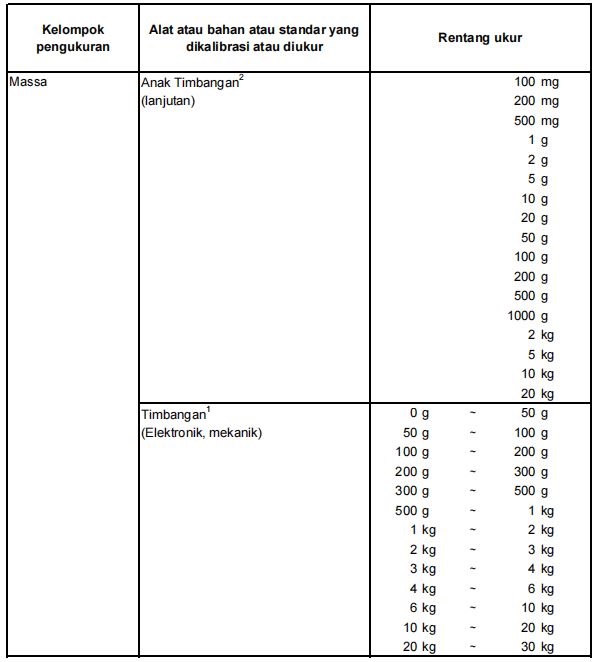 | Kelompok pengukuran | Alat atau bahan atau standar yang dikalibrasi atau diukur | Rentang ukur |
|---|---|---|
| Massa | Anak Timbangan$^{2}$ (lanjutan) | 100 mg |
| | | 200 mg |
| | | 500 mg |
| | | 1 g |
| | | 2 g |
| | | 5 g |
| | | 10 g |
| | | 20 g |
| | | 50 g |
| | | 100 g |
| | | 200 g |
| | | 500 g |
| | | 1000 g |
| | | 2 kg |
| | | 5 kg |
| | | 10 kg |
| | | 20 kg |
| | Timbangan$^{1}$ (Elektronik, mekanik) | 0 g ~ 50 g |
| | | 50 g ~ 100 g |
| | | 100 g ~ 200 g |
| | | 200 g ~ 300 g |
| | | 300 g ~ 500 g |
| | | 500 g ~ 1 kg |
| | | 1 kg ~ 2 kg |
| | | 2 kg ~ 3 kg |
| | | 3 kg ~ 4 kg |
| | | 4 kg ~ 6 kg |
| | | 6 kg ~ 10 kg |
| | | 10 kg ~ 20 kg |
| | | 20 kg ~ 30 kg |